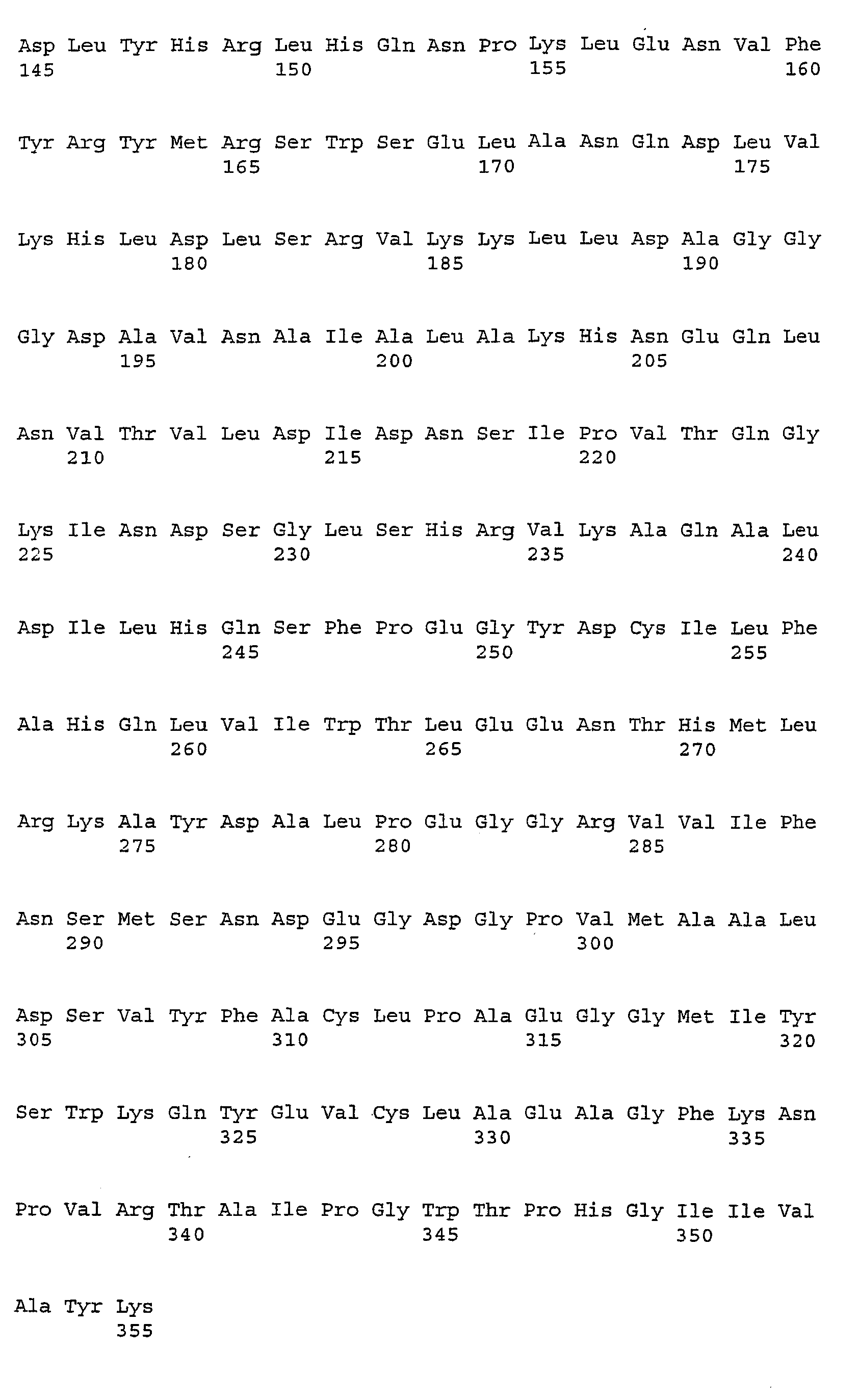 Asp Leu Tyr His Arg Leu His Gln Asn Pro Lys Leu Glu Asn Val Phe
145 150 155 160

Tyr Arg Tyr Met Arg Ser Trp Ser Glu Leu Ala Asn Gln Asp Leu Val
165 170 175

Lys His Leu Asp Leu Ser Arg Val Lys Lys Leu Leu Asp Ala Gly Gly
180 185 190

Gly Asp Ala Val Asn Ala Ile Ala Leu Ala Lys His Asn Glu Gln Leu
195 200 205

Asn Val Thr Val Leu Asp Ile Asp Asn Ser Ile Pro Val Thr Gln Gly
210 215 220

Lys Ile Asn Asp Ser Gly Leu Ser His Arg Val Lys Ala Gln Ala Leu
225 230 235 240

Asp Ile Leu His Gln Ser Phe Pro Glu Gly Tyr Asp Cys Ile Leu Phe
245 250 255

Ala His Gln Leu Val Ile Trp Thr Leu Glu Glu Asn Thr His Met Leu
260 265 270

Arg Lys Ala Tyr Asp Ala Leu Pro Glu Gly Gly Arg Val Val Ile Phe
275 280 285

Asn Ser Met Ser Asn Asp Glu Gly Asp Gly Pro Val Met Ala Ala Leu
290 295 300

Asp Ser Val Tyr Phe Ala Cys Leu Pro Ala Glu Gly Gly Met Ile Tyr
305 310 315 320

Ser Trp Lys Gln Tyr Glu Val Cys Leu Ala Glu Ala Gly Phe Lys Asn
325 330 335

Pro Val Arg Thr Ala Ile Pro Gly Trp Thr Pro His Gly Ile Ile Val
340 345 350

Ala Tyr Lys
355